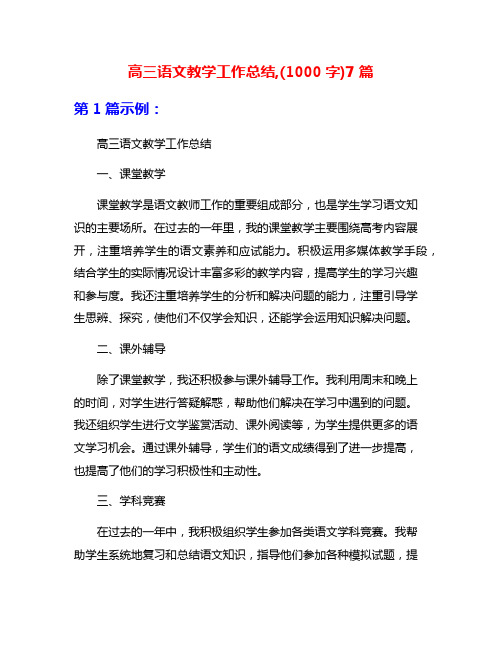 高三语文教学工作总结,(1000 字)7 篇

第 1 篇示例：

高三语文教学工作总结

一、课堂教学

课堂教学是语文教师工作的重要组成部分，也是学生学习语文知识的主要场所。在过去的一年里，我的课堂教学主要围绕高考内容展开，注重培养学生的语文素养和应试能力。积极运用多媒体教学手段，结合学生的实际情况设计丰富多彩的教学内容，提高学生的学习兴趣和参与度。我还注重培养学生的分析和解决问题的能力，注重引导学生思辨、探究，使他们不仅学会知识，还能学会运用知识解决问题。

二、课外辅导

除了课堂教学，我还积极参与课外辅导工作。我利用周末和晚上的时间，对学生进行答疑解惑，帮助他们解决在学习中遇到的问题。我还组织学生进行文学鉴赏活动、课外阅读等，为学生提供更多的语文学习机会。通过课外辅导，学生们的语文成绩得到了进一步提高，也提高了他们的学习积极性和主动性。

三、学科竞赛

在过去的一年中，我积极组织学生参加各类语文学科竞赛。我帮助学生系统地复习和总结语文知识，指导他们参加各种模拟试题，提